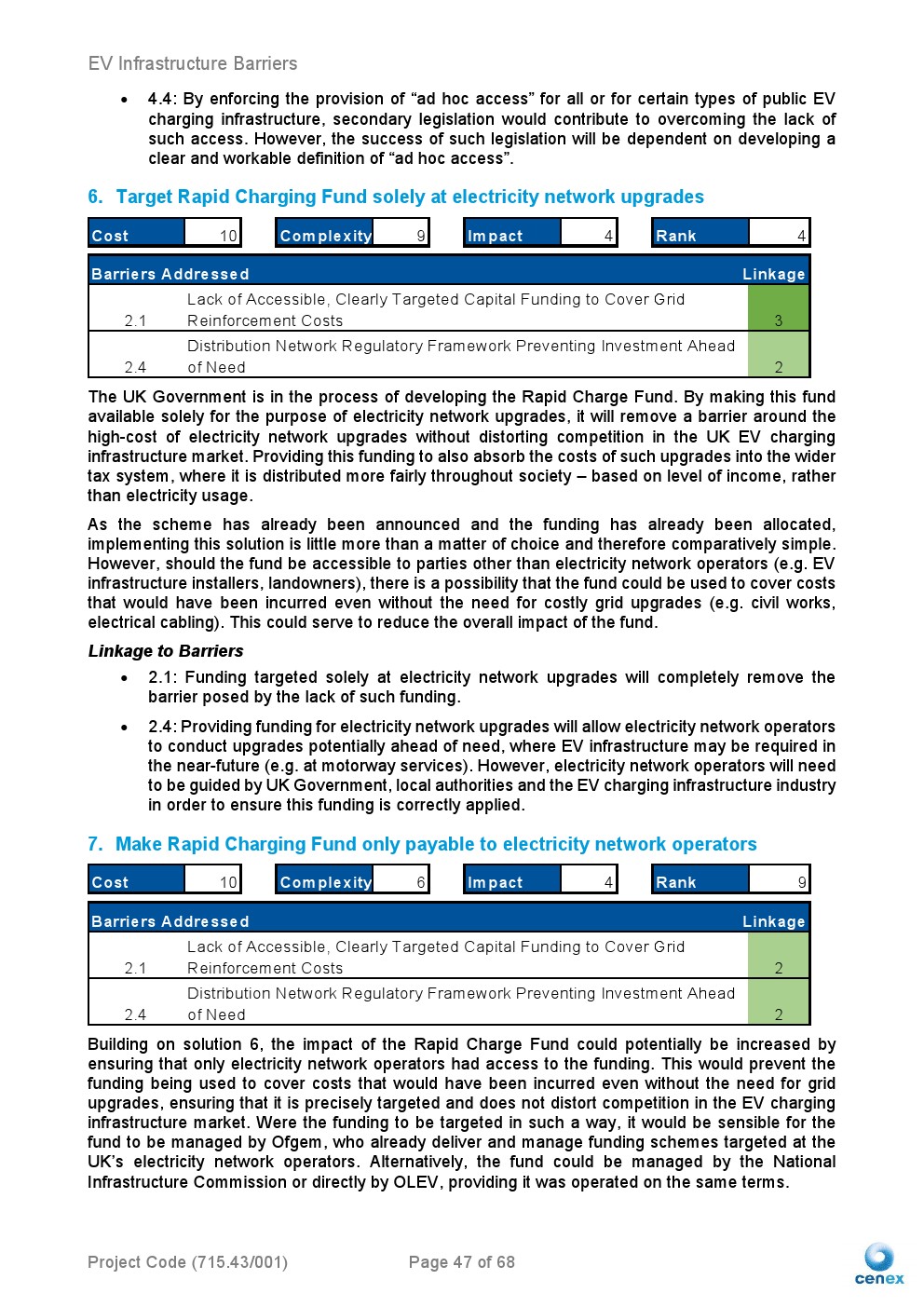 EV Infrastructure Barriers

• 4.4: By enforcing the provision of “ad hoc access” for all or for certain types of public EV charging infrastructure, secondary legislation would contribute to overcoming the lack of such access. However, the success of such legislation will be dependent on developing a clear and workable definition of “ad hoc access”.

6. Target Rapid Charging Fund solely at electricity network upgrades

| Cost | 10 | Complexity | 9 | Impact | 4 | Rank | 4 |
|---|---|---|---|---|---|---|---|

| Barriers Addressed | | Linkage |
|---|---|---|
| 2.1 | Lack of Accessible, Clearly Targeted Capital Funding to Cover Grid Reinforcement Costs | 3 |
| 2.4 | Distribution Network Regulatory Framework Preventing Investment Ahead of Need | 2 |

The UK Government is in the process of developing the Rapid Charge Fund. By making this fund available solely for the purpose of electricity network upgrades, it will remove a barrier around the high-cost of electricity network upgrades without distorting competition in the UK EV charging infrastructure market. Providing this funding to also absorb the costs of such upgrades into the wider tax system, where it is distributed more fairly throughout society – based on level of income, rather than electricity usage.

As the scheme has already been announced and the funding has already been allocated, implementing this solution is little more than a matter of choice and therefore comparatively simple. However, should the fund be accessible to parties other than electricity network operators (e.g. EV infrastructure installers, landowners), there is a possibility that the fund could be used to cover costs that would have been incurred even without the need for costly grid upgrades (e.g. civil works, electrical cabling). This could serve to reduce the overall impact of the fund.

Linkage to Barriers

• 2.1: Funding targeted solely at electricity network upgrades will completely remove the barrier posed by the lack of such funding.

• 2.4: Providing funding for electricity network upgrades will allow electricity network operators to conduct upgrades potentially ahead of need, where EV infrastructure may be required in the near-future (e.g. at motorway services). However, electricity network operators will need to be guided by UK Government, local authorities and the EV charging infrastructure industry in order to ensure this funding is correctly applied.

7. Make Rapid Charging Fund only payable to electricity network operators

| Cost | 10 | Complexity | 6 | Impact | 4 | Rank | 9 |
|---|---|---|---|---|---|---|---|

| Barriers Addressed | | Linkage |
|---|---|---|
| 2.1 | Lack of Accessible, Clearly Targeted Capital Funding to Cover Grid Reinforcement Costs | 2 |
| 2.4 | Distribution Network Regulatory Framework Preventing Investment Ahead of Need | 2 |

Building on solution 6, the impact of the Rapid Charge Fund could potentially be increased by ensuring that only electricity network operators had access to the funding. This would prevent the funding being used to cover costs that would have been incurred even without the need for grid upgrades, ensuring that it is precisely targeted and does not distort competition in the EV charging infrastructure market. Were the funding to be targeted in such a way, it would be sensible for the fund to be managed by Ofgem, who already deliver and manage funding schemes targeted at the UK’s electricity network operators. Alternatively, the fund could be managed by the National Infrastructure Commission or directly by OLEV, providing it was operated on the same terms.

Project Code (715.43/001) Page 47 of 68 cenex